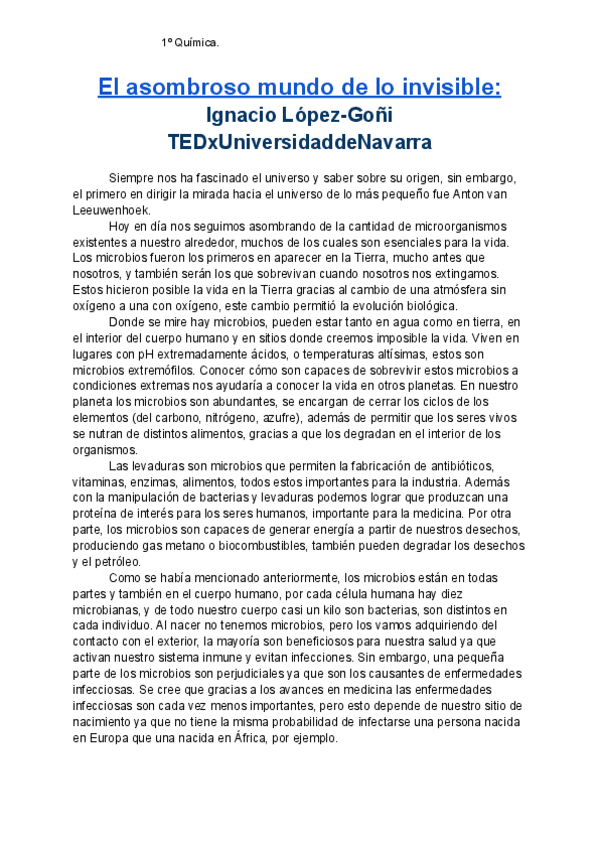 1º Química.

El asombroso mundo de lo invisible:
Ignacio López-Goñi
TEDxUniversidaddeNavarra

Siempre nos ha fascinado el universo y saber sobre su origen, sin embargo, el primero en dirigir la mirada hacia el universo de lo más pequeño fue Anton van Leeuwenhoek.

Hoy en día nos seguimos asombrando de la cantidad de microorganismos existentes a nuestro alrededor, muchos de los cuales son esenciales para la vida. Los microbios fueron los primeros en aparecer en la Tierra, mucho antes que nosotros, y también serán los que sobrevivan cuando nosotros nos extingamos. Estos hicieron posible la vida en la Tierra gracias al cambio de una atmósfera sin oxígeno a una con oxígeno, este cambio permitió la evolución biológica.

Donde se mire hay microbios, pueden estar tanto en agua como en tierra, en el interior del cuerpo humano y en sitios donde creemos imposible la vida. Viven en lugares con pH extremadamente ácidos, o temperaturas altísimas, estos son microbios extremófilos. Conocer cómo son capaces de sobrevivir estos microbios a condiciones extremas nos ayudaría a conocer la vida en otros planetas. En nuestro planeta los microbios son abundantes, se encargan de cerrar los ciclos de los elementos (del carbono, nitrógeno, azufre), además de permitir que los seres vivos se nutran de distintos alimentos, gracias a que los degradan en el interior de los organismos.

Las levaduras son microbios que permiten la fabricación de antibióticos, vitaminas, enzimas, alimentos, todos estos importantes para la industria. Además con la manipulación de bacterias y levaduras podemos lograr que produzcan una proteína de interés para los seres humanos, importante para la medicina. Por otra parte, los microbios son capaces de generar energía a partir de nuestros desechos, produciendo gas metano o biocombustibles, también pueden degradar los desechos y el petróleo.

Como se había mencionado anteriormente, los microbios están en todas partes y también en el cuerpo humano, por cada célula humana hay diez microbianas, y de todo nuestro cuerpo casi un kilo son bacterias, son distintos en cada individuo. Al nacer no tenemos microbios, pero los vamos adquiriendo del contacto con el exterior, la mayoría son beneficiosos para nuestra salud ya que activan nuestro sistema inmune y evitan infecciones. Sin embargo, una pequeña parte de los microbios son perjudiciales ya que son los causantes de enfermedades infecciosas. Se cree que gracias a los avances en medicina las enfermedades infecciosas son cada vez menos importantes, pero esto depende de nuestro sitio de nacimiento ya que no tiene la misma probabilidad de infectarse una persona nacida en Europa que una nacida en África, por ejemplo.